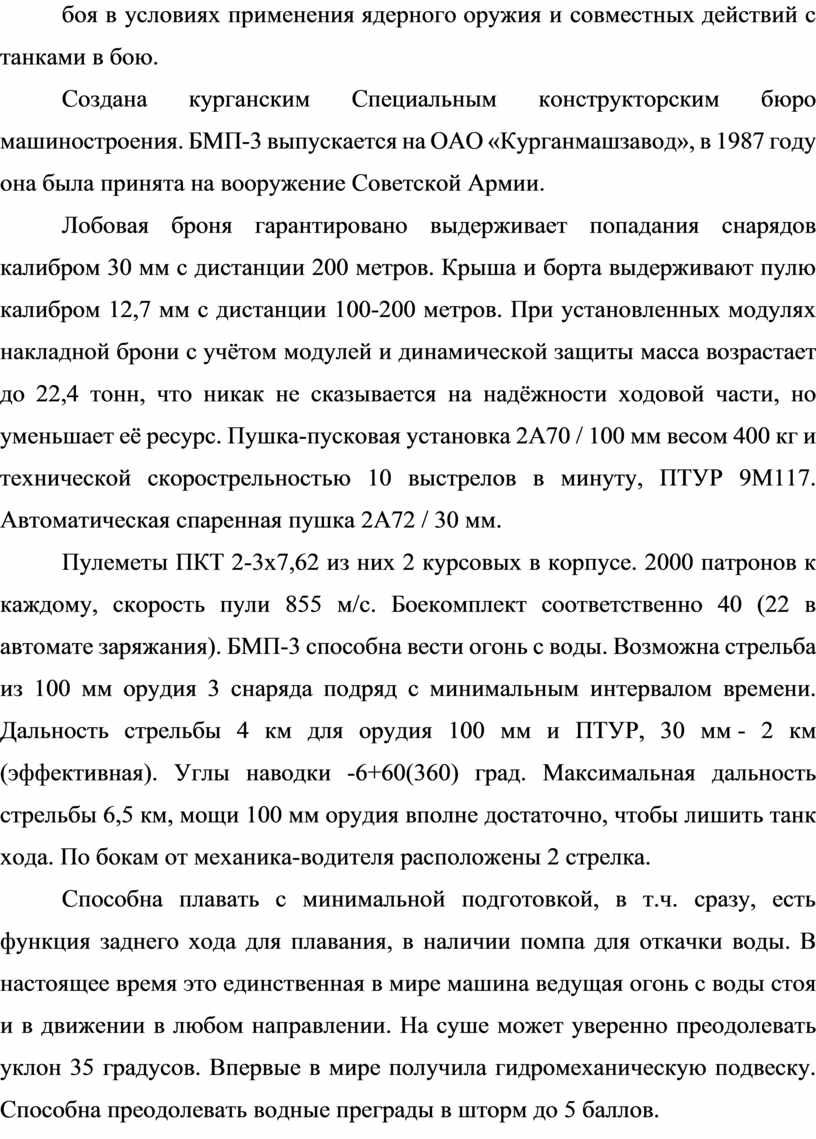 боя в условиях применения ядерного оружия и совместных действий с танками в бою.

Создана курганским Специальным конструкторским бюро машиностроения. БМП-3 выпускается на ОАО «Курганмашзавод», в 1987 году она была принята на вооружение Советской Армии.

Лобовая броня гарантировано выдерживает попадания снарядов калибром 30 мм с дистанции 200 метров. Крыша и борта выдерживают пулю калибром 12,7 мм с дистанции 100-200 метров. При установленных модулях накладной брони с учётом модулей и динамической защиты масса возрастает до 22,4 тонн, что никак не сказывается на надёжности ходовой части, но уменьшает её ресурс. Пушка-пусковая установка 2А70 / 100 мм весом 400 кг и технической скорострельностью 10 выстрелов в минуту, ПТУР 9М117. Автоматическая спаренная пушка 2А72 / 30 мм.

Пулеметы ПКТ 2-3х7,62 из них 2 курсовых в корпусе. 2000 патронов к каждому, скорость пули 855 м/с. Боекомплект соответственно 40 (22 в автомате заряжания). БМП-3 способна вести огонь с воды. Возможна стрельба из 100 мм орудия 3 снаряда подряд с минимальным интервалом времени. Дальность стрельбы 4 км для орудия 100 мм и ПТУР, 30 мм - 2 км (эффективная). Углы наводки -6+60(360) град. Максимальная дальность стрельбы 6,5 км, мощи 100 мм орудия вполне достаточно, чтобы лишить танк хода. По бокам от механика-водителя расположены 2 стрелка.

Способна плавать с минимальной подготовкой, в т.ч. сразу, есть функция заднего хода для плавания, в наличии помпа для откачки воды. В настоящее время это единственная в мире машина ведущая огонь с воды стоя и в движении в любом направлении. На суше может уверенно преодолевать уклон 35 градусов. Впервые в мире получила гидромеханическую подвеску. Способна преодолевать водные преграды в шторм до 5 баллов.